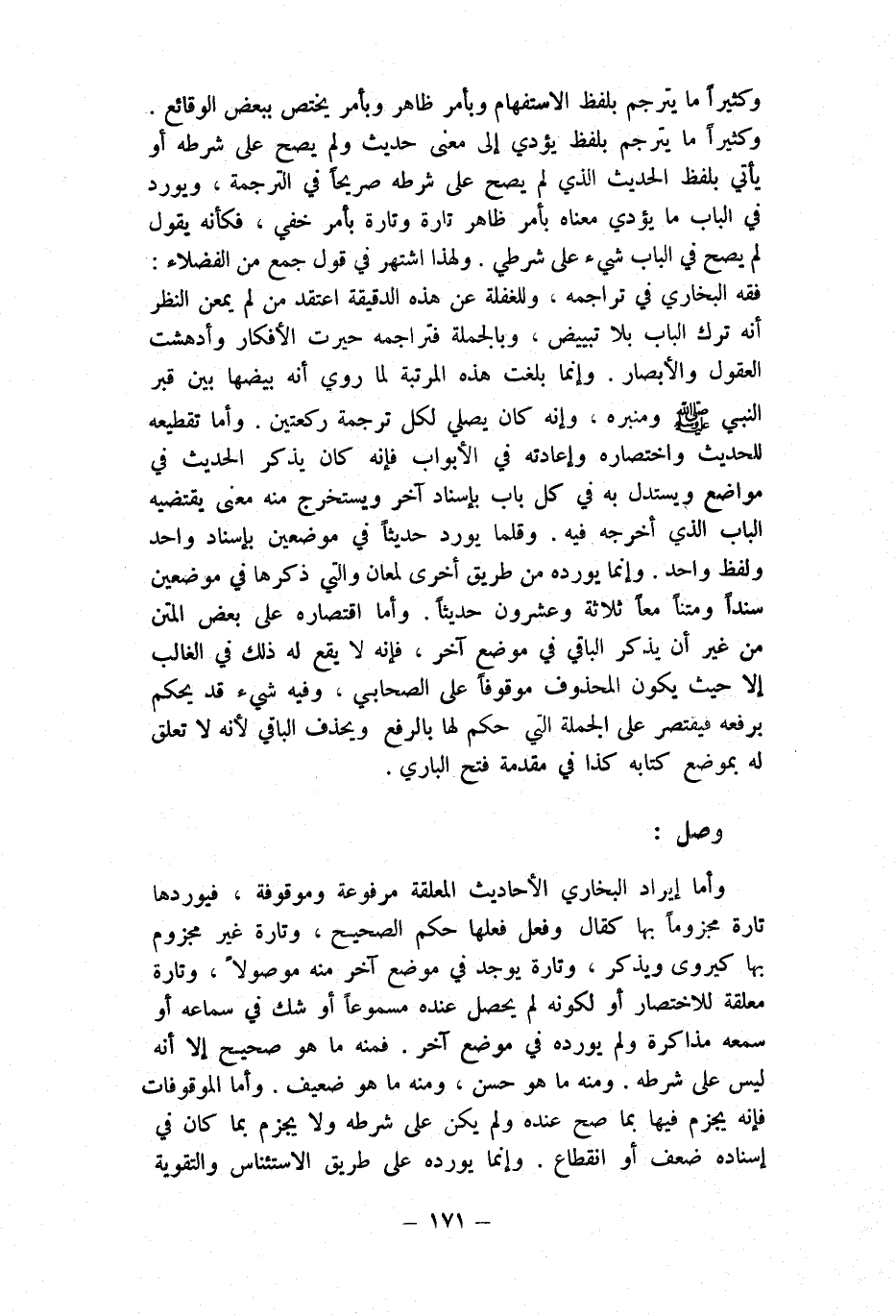 وكثيراً ما يترجم بلفظ الاستفهام وبأمر ظاهر وبأمر يختص ببعض الوقائع . وكثيراً ما يترجم بلفظ يؤدي إلى معنى حديث ولم يصح على شرطه أو يأتي بلفظ الحديث الذي لم يصح على شرطه صريحاً في الترجمة ، ويورد في الباب ما يؤدي معناه بأمر ظاهر تارة وتارة بأمر خفي ، فكأنه يقول لم يصح في الباب شيء على شرطي . ولهذا اشتهر في قول جمع من الفضلاء : فقه البخاري في تراجمه ، وللغفلة عن هذه الدقيقة اعتقد من لم يمعن النظر أنه ترك الباب بلا تبييض ، وبالجملة فتراجمه حيرت الأفكار وأدهشت العقول والأبصار . وإنما بلغت هذه المرتبة لما روي أنه بيضها بين قبر النبي ﷺ ومنبره ، وإنه كان يصلي لكل ترجمة ركعتين . وأما تقطيعه للحديث واختصاره وإعادته في الأبواب فإنه كان يذكر الحديث في مواضع ويستدل به في كل باب بإسناد آخر ويستخرج منه معنى يقتضيه الباب الذي أخرجه فيه . وقلما يورد حديثاً في موضعين بإسناد واحد ولفظ واحد . وإنما يورده من طريق أخرى لمعان والتي ذكرها في موضعين سنداً ومتناً معاً ثلاثة وعشرون حديثاً . وأما اقتصاره على بعض المتن من غير أن يذكر الباقي في موضع آخر ، فإنه لا يقع له ذلك في الغالب إلا حيث يكون المحذوف موقوفاً على الصحابي ، وفيه شيء قد يحكم برفعه فيقتصر على الجملة التي حكم لها بالرفع ويحذف الباقي لأنه لا تعلق له بموضع كتابه كذا في مقدمة فتح الباري .

وصل :

وأما إيراد البخاري الأحاديث المعلقة مرفوعة وموقوفة ، فيوردها تارة مجزوماً بها كقال وفعل فعلها حكم الصحيح ، وتارة غير مجزوم بها كيروى ويذكر ، وتارة يوجد في موضع آخر منه موصولاً ، وتارة معلقة للاختصار أو لكونه لم يحصل عنده مسموعاً أو شك في سماعه أو سمعه مذاكرة ولم يورده في موضع آخر . فمنه ما هو صحيح إلا أنه ليس على شرطه . ومنه ما هو حسن ، ومنه ما هو ضعيف . وأما الموقوفات فإنه يجزم فيها بما صح عنده ولم يكن على شرطه ولا يجزم بما كان في إسناده ضعف أو انقطاع . وإنما يورده على طريق الاستئناس والتقوية

— ١٧١ —